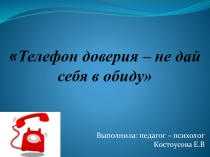 «Телефон доверия – не дай себя в обиду»

Выполнила: педагог – психолог Костоусова Е.В